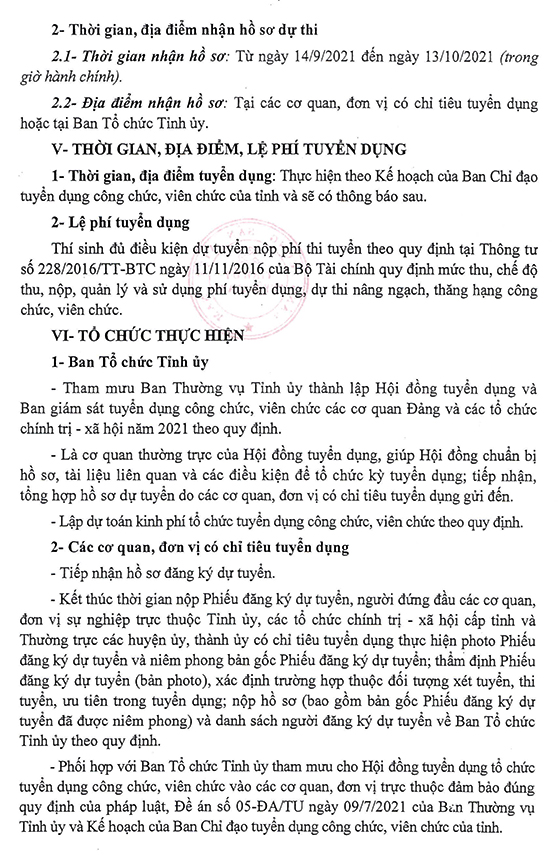 2- Thời gian, địa điểm nhận hồ sơ dự thi

2.1- Thời gian nhận hồ sơ: Từ ngày 14/9/2021 đến ngày 13/10/2021 (trong giờ hành chính).

2.2- Địa điểm nhận hồ sơ: Tại các cơ quan, đơn vị có chỉ tiêu tuyển dụng hoặc tại Ban Tổ chức Tỉnh ủy.

V- THỜI GIAN, ĐỊA ĐIỂM, LỆ PHÍ TUYỂN DỤNG

1- Thời gian, địa điểm tuyển dụng: Thực hiện theo Kế hoạch của Ban Chỉ đạo tuyển dụng công chức, viên chức của tỉnh và sẽ có thông báo sau.

2- Lệ phí tuyển dụng

Thí sinh đủ điều kiện dự tuyển nộp phí thi tuyển theo quy định tại Thông tư số 228/2016/TT-BTC ngày 11/11/2016 của Bộ Tài chính quy định mức thu, chế độ thu, nộp, quản lý và sử dụng phí tuyển dụng, dự thi nâng ngạch, thăng hạng công chức, viên chức.

VI- TỔ CHỨC THỰC HIỆN

1- Ban Tổ chức Tỉnh ủy

- Tham mưu Ban Thường vụ Tỉnh ủy thành lập Hội đồng tuyển dụng và Ban giám sát tuyển dụng công chức, viên chức các cơ quan Đảng và các tổ chức chính trị - xã hội năm 2021 theo quy định.

- Là cơ quan thường trực của Hội đồng tuyển dụng, giúp Hội đồng chuẩn bị hồ sơ, tài liệu liên quan và các điều kiện để tổ chức kỳ tuyển dụng; tiếp nhận, tổng hợp hồ sơ dự tuyển do các cơ quan, đơn vị có chỉ tiêu tuyển dụng gửi đến.

- Lập dự toán kinh phí tổ chức tuyển dụng công chức, viên chức theo quy định.

2- Các cơ quan, đơn vị có chỉ tiêu tuyển dụng

- Tiếp nhận hồ sơ đăng ký dự tuyển.

- Kết thúc thời gian nộp Phiếu đăng ký dự tuyển, người đứng đầu các cơ quan, đơn vị sự nghiệp trực thuộc Tỉnh ủy, các tổ chức chính trị - xã hội cấp tỉnh và Thường trực các huyện ủy, thành ủy có chỉ tiêu tuyển dụng thực hiện photo Phiếu đăng ký dự tuyển và niêm phong bản gốc Phiếu đăng ký dự tuyển; thẩm định Phiếu đăng ký dự tuyển (bản photo), xác định trường hợp thuộc đối tượng xét tuyển, thi tuyển, ưu tiên trong tuyển dụng; nộp hồ sơ (bao gồm bản gốc Phiếu đăng ký dự tuyển đã được niêm phong) và danh sách người đăng ký dự tuyển về Ban Tổ chức Tỉnh ủy theo quy định.

- Phối hợp với Ban Tổ chức Tỉnh ủy tham mưu cho Hội đồng tuyển dụng tổ chức tuyển dụng công chức, viên chức vào các cơ quan, đơn vị trực thuộc đảm bảo đúng quy định của pháp luật, Đề án số 05-ĐA/TU ngày 09/7/2021 của Ban Thường vụ Tỉnh ủy và Kế hoạch của Ban Chỉ đạo tuyển dụng công chức, viên chức của tỉnh.